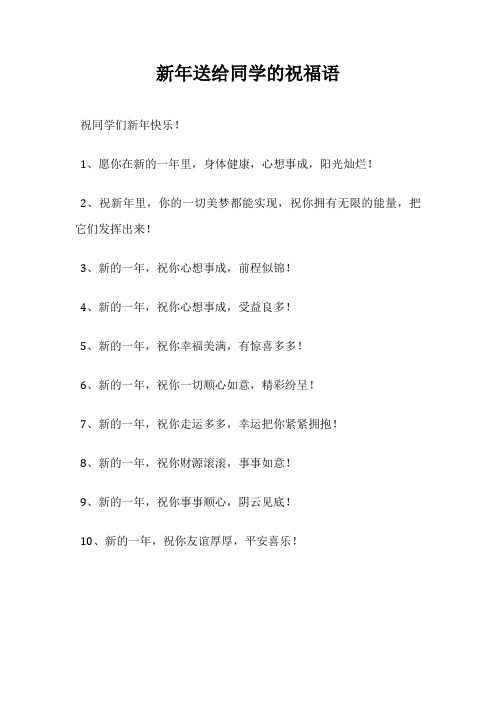 新年送给同学的祝福语

祝同学们新年快乐！

1、愿你在新的一年里，身体健康，心想事成，阳光灿烂！

2、祝新年里，你的一切美梦都能实现，祝你拥有无限的能量，把它们发挥出来！

3、新的一年，祝你心想事成，前程似锦！

4、新的一年，祝你心想事成，受益良多！

5、新的一年，祝你幸福美满，有惊喜多多！

6、新的一年，祝你一切顺心如意，精彩纷呈！

7、新的一年，祝你走运多多，幸运把你紧紧拥抱！

8、新的一年，祝你财源滚滚，事事如意！

9、新的一年，祝你事事顺心，阴云见底！

10、新的一年，祝你友谊厚厚，平安喜乐！